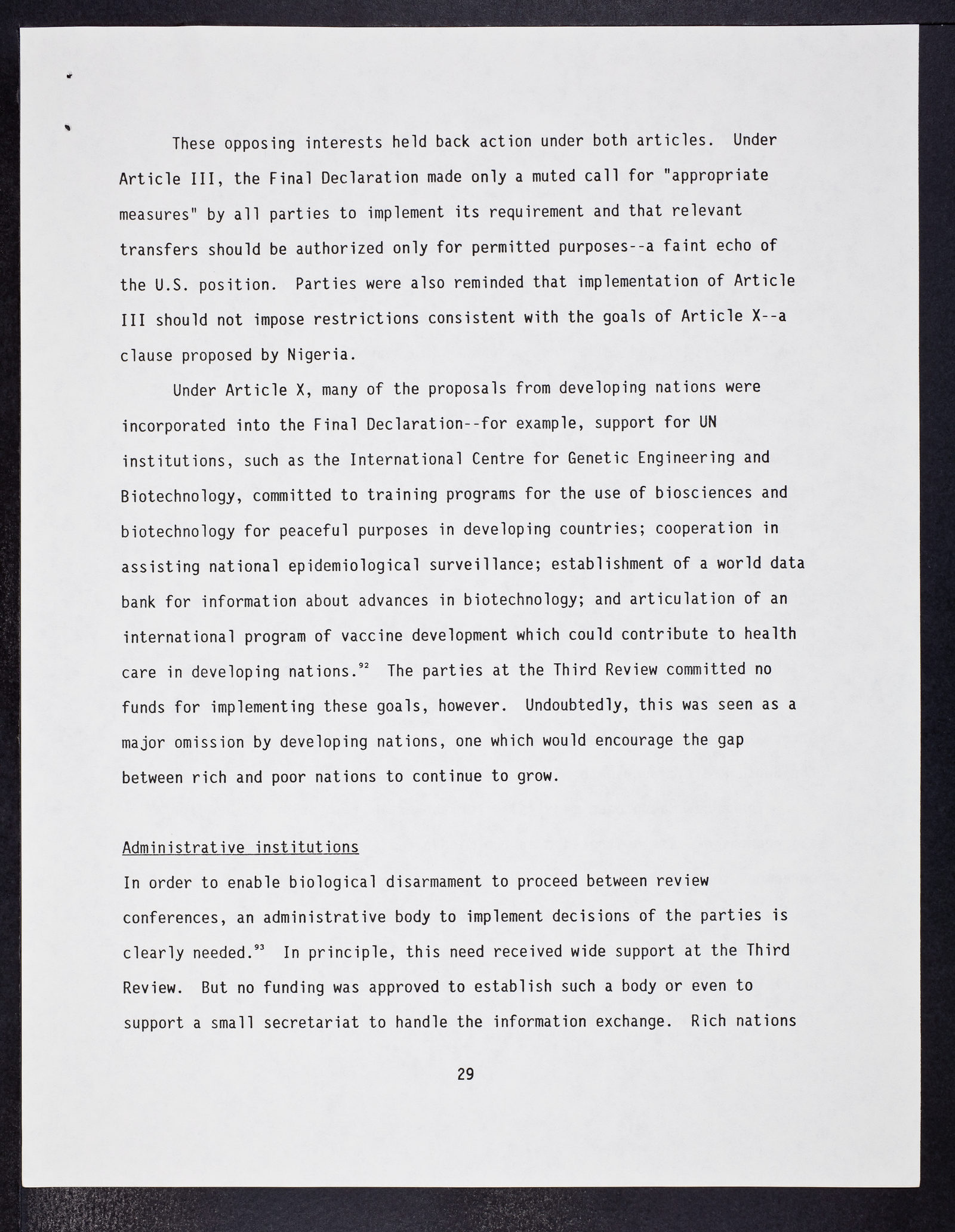 These opposing interests held back action under both articles. Under Article III, the Final Declaration made only a muted call for "appropriate measures" by all parties to implement its requirement and that relevant transfers should be authorized only for permitted purposes--a faint echo of the U.S. position. Parties were also reminded that implementation of Article III should not impose restrictions consistent with the goals of Article X--a clause proposed by Nigeria.

Under Article X, many of the proposals from developing nations were incorporated into the Final Declaration--for example, support for UN institutions, such as the International Centre for Genetic Engineering and Biotechnology, committed to training programs for the use of biosciences and biotechnology for peaceful purposes in developing countries; cooperation in assisting national epidemiological surveillance; establishment of a world data bank for information about advances in biotechnology; and articulation of an international program of vaccine development which could contribute to health care in developing nations.$^{92}$ The parties at the Third Review committed no funds for implementing these goals, however. Undoubtedly, this was seen as a major omission by developing nations, one which would encourage the gap between rich and poor nations to continue to grow.

Administrative institutions
In order to enable biological disarmament to proceed between review conferences, an administrative body to implement decisions of the parties is clearly needed.$^{93}$ In principle, this need received wide support at the Third Review. But no funding was approved to establish such a body or even to support a small secretariat to handle the information exchange. Rich nations

29